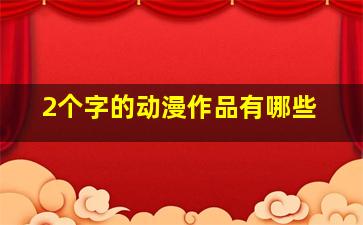 2个字的动漫作品有哪些